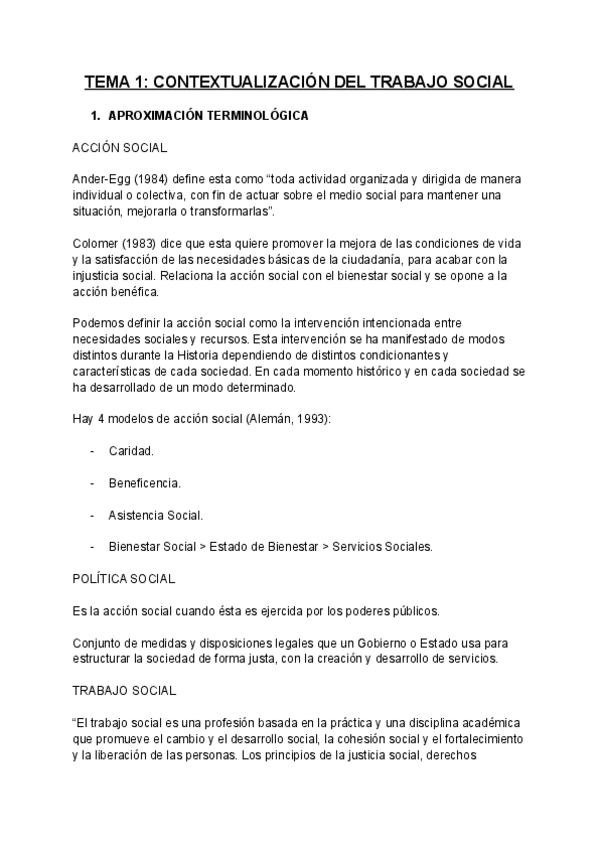 TEMA 1: CONTEXTUALIZACIÓN DEL TRABAJO SOCIAL

1. APROXIMACIÓN TERMINOLÓGICA

ACCIÓN SOCIAL

Ander-Egg (1984) define esta como “toda actividad organizada y dirigida de manera individual o colectiva, con fin de actuar sobre el medio social para mantener una situación, mejorarla o transformarlas”.

Colomer (1983) dice que esta quiere promover la mejora de las condiciones de vida y la satisfacción de las necesidades básicas de la ciudadanía, para acabar con la injusticia social. Relaciona la acción social con el bienestar social y se opone a la acción benéfica.

Podemos definir la acción social como la intervención intencionada entre necesidades sociales y recursos. Esta intervención se ha manifestado de modos distintos durante la Historia dependiendo de distintos condicionantes y características de cada sociedad. En cada momento histórico y en cada sociedad se ha desarrollado de un modo determinado.

Hay 4 modelos de acción social (Alemán, 1993):

- Caridad.

- Beneficencia.

- Asistencia Social.

- Bienestar Social > Estado de Bienestar > Servicios Sociales.

POLÍTICA SOCIAL

Es la acción social cuando ésta es ejercida por los poderes públicos.

Conjunto de medidas y disposiciones legales que un Gobierno o Estado usa para estructurar la sociedad de forma justa, con la creación y desarrollo de servicios.

TRABAJO SOCIAL

“El trabajo social es una profesión basada en la práctica y una disciplina académica que promueve el cambio y el desarrollo social, la cohesión social y el fortalecimiento y la liberación de las personas. Los principios de la justicia social, derechos